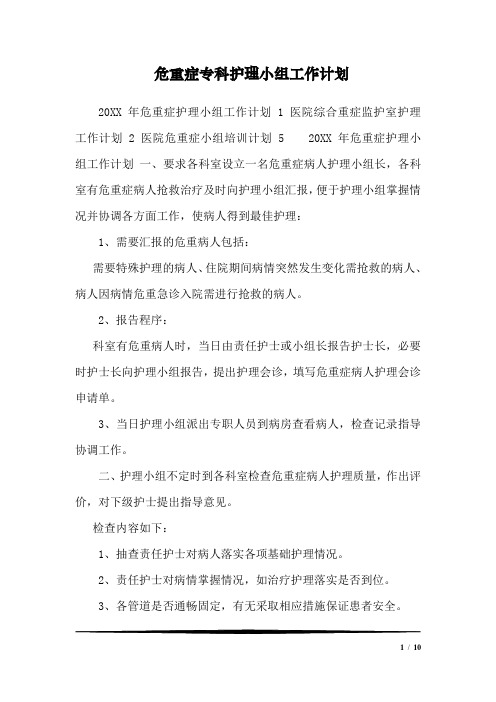 危重症专科护理小组工作计划

20XX 年危重症护理小组工作计划 1 医院综合重症监护室护理工作计划 2 医院危重症小组培训计划 5　20XX 年危重症护理小组工作计划 一、要求各科室设立一名危重症病人护理小组长，各科室有危重症病人抢救治疗及时向护理小组汇报，便于护理小组掌握情况并协调各方面工作，使病人得到最佳护理：

1、需要汇报的危重病人包括：

需要特殊护理的病人、住院期间病情突然发生变化需抢救的病人、病人因病情危重急诊入院需进行抢救的病人。

2、报告程序：

科室有危重病人时，当日由责任护士或小组长报告护士长，必要时护士长向护理小组报告，提出护理会诊，填写危重症病人护理会诊申请单。

3、当日护理小组派出专职人员到病房查看病人，检查记录指导协调工作。

二、护理小组不定时到各科室检查危重症病人护理质量，作出评价，对下级护士提出指导意见。

检查内容如下：

1、抽查责任护士对病人落实各项基础护理情况。

2、责任护士对病情掌握情况，如治疗护理落实是否到位。

3、各管道是否通畅固定，有无采取相应措施保证患者安全。

1 / 10